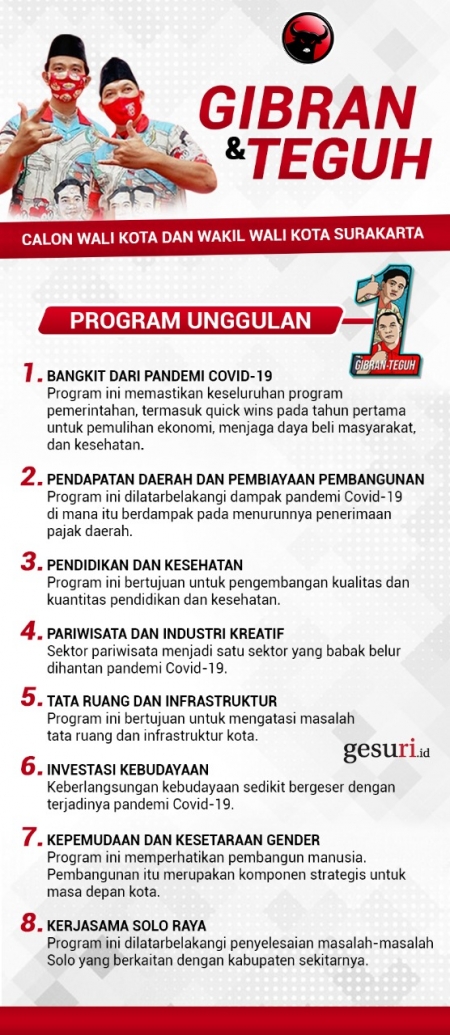 GIBRAN & TEGUH

CALON WALI KOTA DAN WAKIL WALI KOTA SURAKARTA

PROGRAM UNGGULAN

1
GIBRAN-TEGUH

1. BANGKIT DARI PANDEMI COVID-19
Program ini memastikan keseluruhan program pemerintahan, termasuk quick wins pada tahun pertama untuk pemulihan ekonomi, menjaga daya beli masyarakat, dan kesehatan.

2. PENDAPATAN DAERAH DAN PEMBIAYAAN PEMBANGUNAN
Program ini dilatarbelakangi dampak pandemi Covid-19 di mana itu berdampak pada menurunnya penerimaan pajak daerah.

3. PENDIDIKAN DAN KESEHATAN
Program ini bertujuan untuk pengembangan kualitas dan kuantitas pendidikan dan kesehatan.

4. PARIWISATA DAN INDUSTRI KREATIF
Sektor pariwisata menjadi satu sektor yang babak belur dihantan pandemi Covid-19.

5. TATA RUANG DAN INFRASTRUKTUR
Program ini bertujuan untuk mengatasi masalah tata ruang dan infrastruktur kota.

gesuri.id

6. INVESTASI KEBUDAYAAN
Keberlangsungan kebudayaan sedikit bergeser dengan terjadinya pandemi Covid-19.

7. KEPEMUDAAN DAN KESETARAAN GENDER
Program ini memperhatikan pembangun manusia. Pembangunan itu merupakan komponen strategis untuk masa depan kota.

8. KERJASAMA SOLO RAYA
Program ini dilatarbelakangi penyelesaian masalah-masalah Solo yang berkaitan dengan kabupaten sekitarnya.